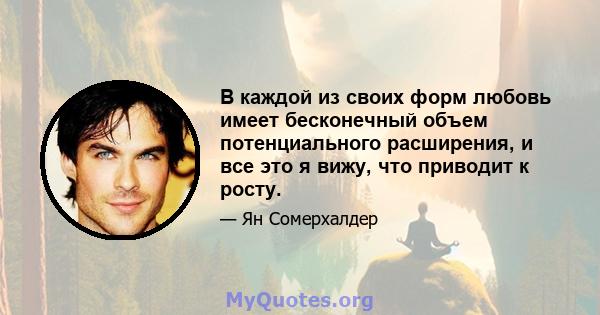 В каждой из своих форм любовь имеет бесконечный объем потенциального расширения, и все это я вижу, что приводит к росту.

— Ян Сомерхалдер

MyQuotes.org